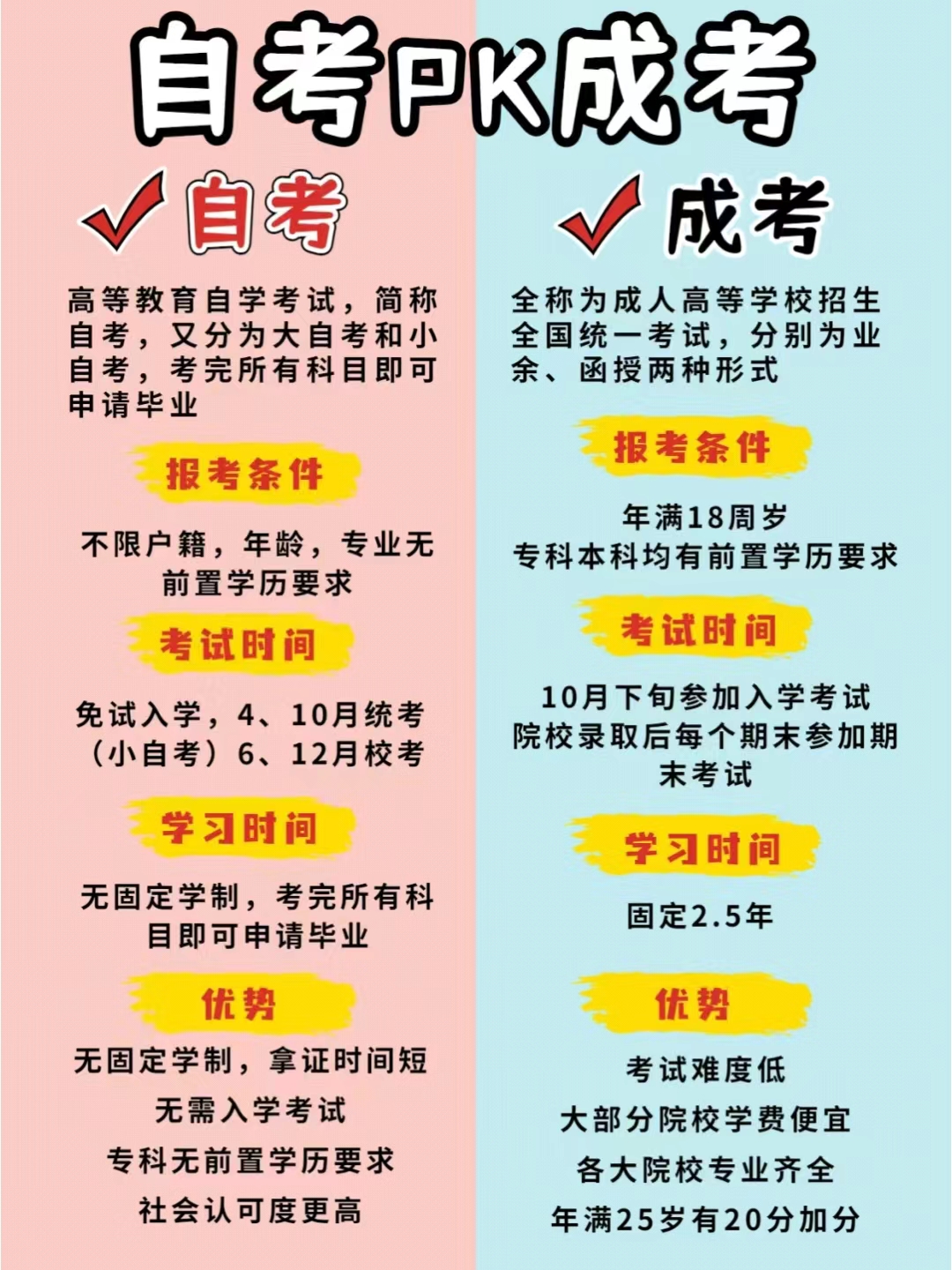 自考PK成考

自考

高等教育自学考试，简称自考，又分为大自考和小自考，考完所有科目即可申请毕业

报考条件

不限户籍，年龄，专业无前置学历要求

考试时间

免试入学，4、10月统考（小自考）6、12月校考

学习时间

无固定学制，考完所有科目即可申请毕业

优势

无固定学制，拿证时间短

无需入学考试

专科无前置学历要求

社会认可度更高

成考

全称为成人高等学校招生全国统一考试，分别为业余、函授两种形式

报考条件

年满18周岁
专科本科均有前置学历要求

考试时间

10月下旬参加入学考试
院校录取后每个期末参加期末考试

学习时间

固定2.5年

优势

考试难度低

大部分院校学费便宜

各大院校专业齐全

年满25岁有20分加分